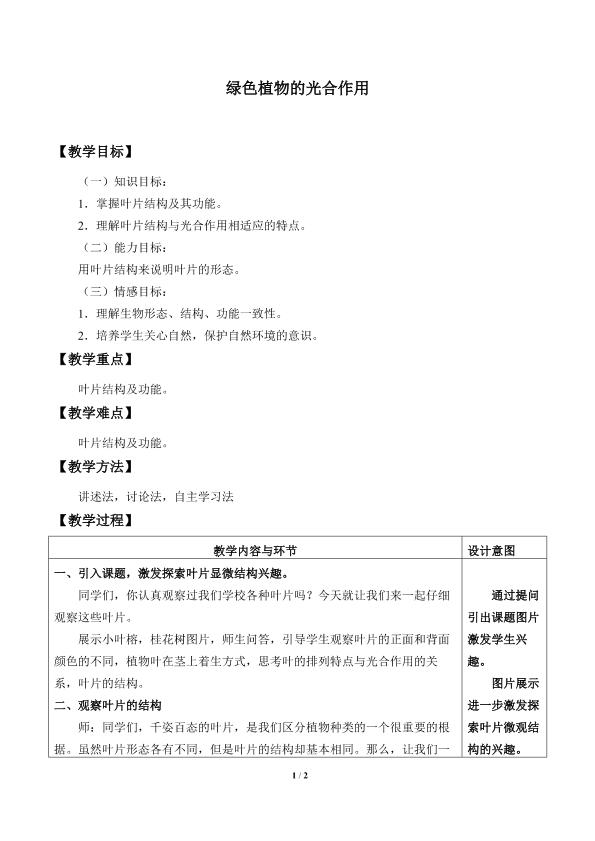 绿色植物的光合作用

【教学目标】

（一）知识目标：

1．掌握叶片结构及其功能。

2．理解叶片结构与光合作用相适应的特点。

（二）能力目标：

用叶片结构来说明叶片的形态。

（三）情感目标：

1．理解生物形态、结构、功能一致性。

2．培养学生关心自然，保护自然环境的意识。

【教学重点】

叶片结构及功能。

【教学难点】

叶片结构及功能。

【教学方法】

讲述法，讨论法，自主学习法

【教学过程】

| 教学内容与环节 | 设计意图 |
|---|---|
| 一、引入课题，激发探索叶片显微结构兴趣。 同学们，你认真观察过我们学校各种叶片吗？今天就让我们来一起仔细观察这些叶片。 展示小叶榕，桂花树图片，师生问答，引导学生观察叶片的正面和背面颜色的不同，植物叶在茎上着生方式，思考叶的排列特点与光合作用的关系，叶片的结构。 二、观察叶片的结构 师：同学们，千姿百态的叶片，是我们区分植物种类的一个很重要的根据。虽然叶片形态各有不同，但是叶片的结构却基本相同。那么，让我们一 | 通过提问引出课题图片激发学生兴趣。 图片展示进一步激发探索叶片微观结构的兴趣。 |

1 / 2